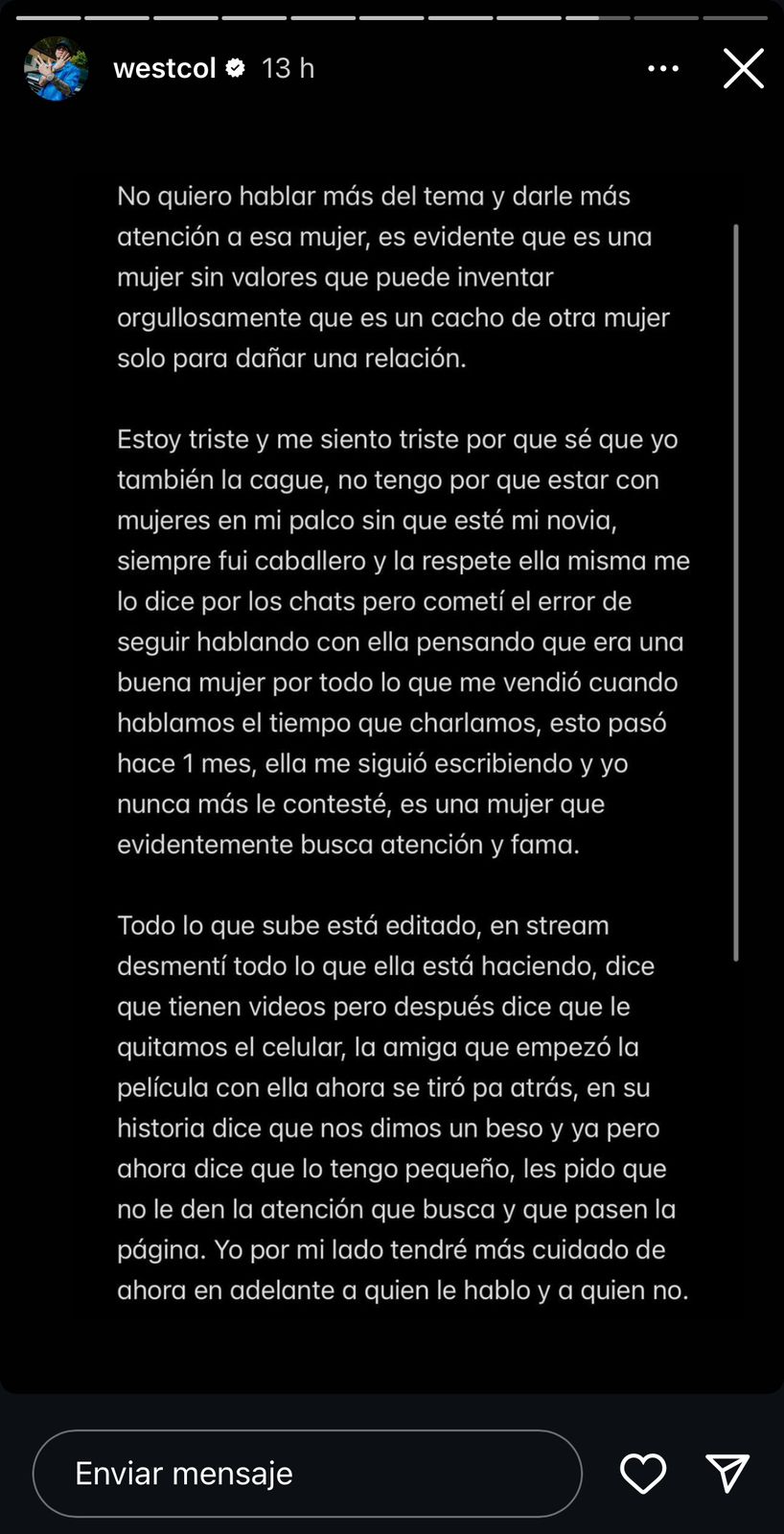 westcol 13 h

No quiero hablar más del tema y darle más atención a esa mujer, es evidente que es una mujer sin valores que puede inventar orgullosamente que es un cacho de otra mujer solo para dañar una relación.

Estoy triste y me siento triste por que sé que yo también la cague, no tengo por que estar con mujeres en mi palco sin que esté mi novia, siempre fui caballero y la respete ella misma me lo dice por los chats pero cometí el error de seguir hablando con ella pensando que era una buena mujer por todo lo que me vendió cuando hablamos el tiempo que charlamos, esto pasó hace 1 mes, ella me siguió escribiendo y yo nunca más le contesté, es una mujer que evidentemente busca atención y fama.

Todo lo que sube está editado, en stream desmentí todo lo que ella está haciendo, dice que tienen videos pero después dice que le quitamos el celular, la amiga que empezó la película con ella ahora se tiró pa atrás, en su historia dice que nos dimos un beso y ya pero ahora dice que lo tengo pequeño, les pido que no le den la atención que busca y que pasen la página. Yo por mi lado tendré más cuidado de ahora en adelante a quien le hablo y a quien no.

Enviar mensaje